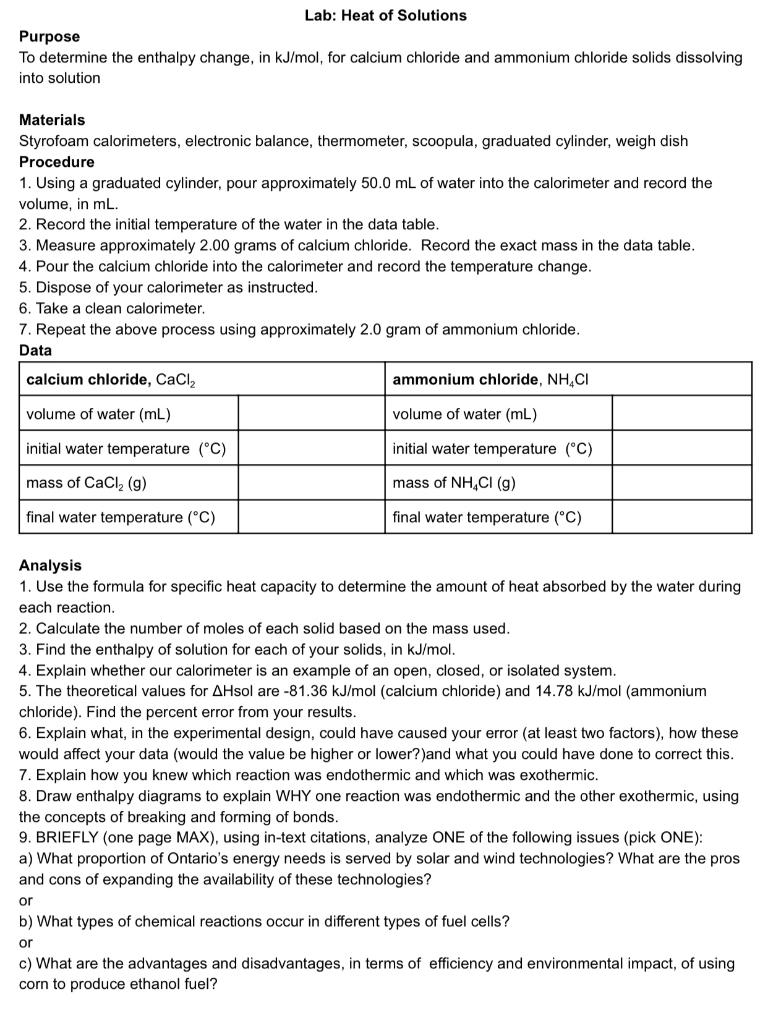 Lab: Heat of Solutions

Purpose
To determine the enthalpy change, in kJ/mol, for calcium chloride and ammonium chloride solids dissolving into solution

Materials
Styrofoam calorimeters, electronic balance, thermometer, scoopula, graduated cylinder, weigh dish

Procedure
1. Using a graduated cylinder, pour approximately 50.0 mL of water into the calorimeter and record the volume, in mL.
2. Record the initial temperature of the water in the data table.
3. Measure approximately 2.00 grams of calcium chloride. Record the exact mass in the data table.
4. Pour the calcium chloride into the calorimeter and record the temperature change.
5. Dispose of your calorimeter as instructed.
6. Take a clean calorimeter.
7. Repeat the above process using approximately 2.0 gram of ammonium chloride.

Data

| calcium chloride, $CaCl_2$ | | ammonium chloride, $NH_4Cl$ | |
|---|---|---|---|
| volume of water (mL) | | volume of water (mL) | |
| initial water temperature (°C) | | initial water temperature (°C) | |
| mass of $CaCl_2$ (g) | | mass of $NH_4Cl$ (g) | |
| final water temperature (°C) | | final water temperature (°C) | |

Analysis
1. Use the formula for specific heat capacity to determine the amount of heat absorbed by the water during each reaction.
2. Calculate the number of moles of each solid based on the mass used.
3. Find the enthalpy of solution for each of your solids, in kJ/mol.
4. Explain whether our calorimeter is an example of an open, closed, or isolated system.
5. The theoretical values for ΔHsol are -81.36 kJ/mol (calcium chloride) and 14.78 kJ/mol (ammonium chloride). Find the percent error from your results.
6. Explain what, in the experimental design, could have caused your error (at least two factors), how these would affect your data (would the value be higher or lower?)and what you could have done to correct this.
7. Explain how you knew which reaction was endothermic and which was exothermic.
8. Draw enthalpy diagrams to explain WHY one reaction was endothermic and the other exothermic, using the concepts of breaking and forming of bonds.
9. BRIEFLY (one page MAX), using in-text citations, analyze ONE of the following issues (pick ONE):
a) What proportion of Ontario's energy needs is served by solar and wind technologies? What are the pros and cons of expanding the availability of these technologies?
or
b) What types of chemical reactions occur in different types of fuel cells?
or
c) What are the advantages and disadvantages, in terms of efficiency and environmental impact, of using corn to produce ethanol fuel?